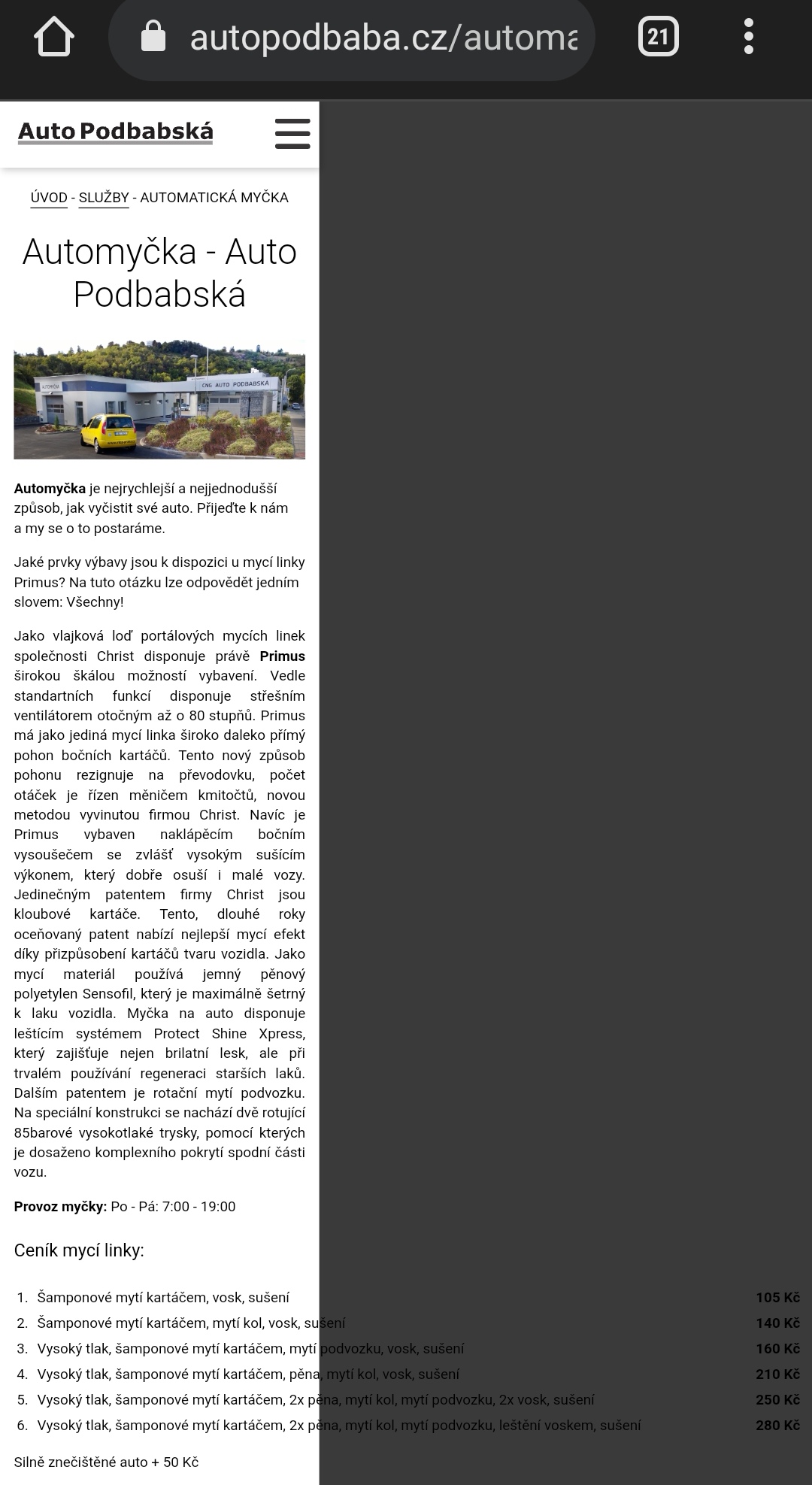 autopodbaba.cz/automa

21

Auto Podbabská

ÚVOD - SLUŽBY - AUTOMATICKÁ MYČKA

Automyčka - Auto Podbabská

AUTOMYČKA CNG AUTO PODBABSKÁ

Automyčka je nejrychlejší a nejjednodušší způsob, jak vyčistit své auto. Přijeďte k nám a my se o to postaráme.

Jaké prvky výbavy jsou k dispozici u mycí linky Primus? Na tuto otázku lze odpovědět jedním slovem: Všechny!

Jako vlajková loď portálových mycích linek společnosti Christ disponuje právě Primus širokou škálou možností vybavení. Vedle standartních funkcí disponuje střešním ventilátorem otočným až o 80 stupňů. Primus má jako jediná mycí linka široko daleko přímý pohon bočních kartáčů. Tento nový způsob pohonu rezignuje na převodovku, počet otáček je řízen měničem kmitočtů, novou metodou vyvinutou firmou Christ. Navíc je Primus vybaven naklápěcím bočním vysoušečem se zvlášť vysokým sušícím výkonem, který dobře osuší i malé vozy. Jedinečným patentem firmy Christ jsou kloubové kartáče. Tento, dlouhé roky oceňovaný patent nabízí nejlepší mycí efekt díky přizpůsobení kartáčů tvaru vozidla. Jako mycí materiál používá jemný pěnový polyetylen Sensofil, který je maximálně šetrný k laku vozidla. Myčka na auto disponuje leštícím systémem Protect Shine Xpress, který zajišťuje nejen brilatní lesk, ale při trvalém používání regeneraci starších laků. Dalším patentem je rotační mytí podvozku. Na speciální konstrukci se nachází dvě rotující 85barové vysokotlaké trysky, pomocí kterých je dosaženo komplexního pokrytí spodní části vozu.

Provoz myčky: Po - Pá: 7:00 - 19:00

Ceník mycí linky:

1. Šamponové mytí kartáčem, vosk, sušení 105 Kč
2. Šamponové mytí kartáčem, mytí kol, vosk, sušení 140 Kč
3. Vysoký tlak, šamponové mytí kartáčem, mytí podvozku, vosk, sušení 160 Kč
4. Vysoký tlak, šamponové mytí kartáčem, pěna, mytí kol, vosk, sušení 210 Kč
5. Vysoký tlak, šamponové mytí kartáčem, 2x pěna, mytí kol, mytí podvozku, 2x vosk, sušení 250 Kč
6. Vysoký tlak, šamponové mytí kartáčem, 2x pěna, mytí kol, mytí podvozku, leštění voskem, sušení 280 Kč

Silně znečištěné auto + 50 Kč